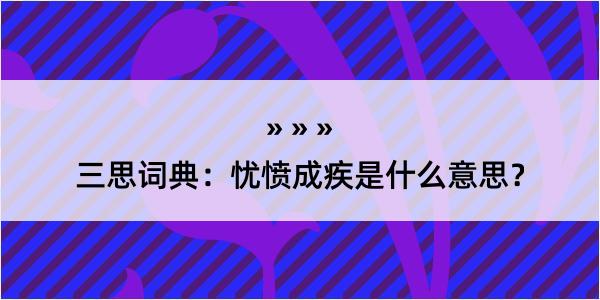 » » »

三思词典：忧愤成疾是什么意思？